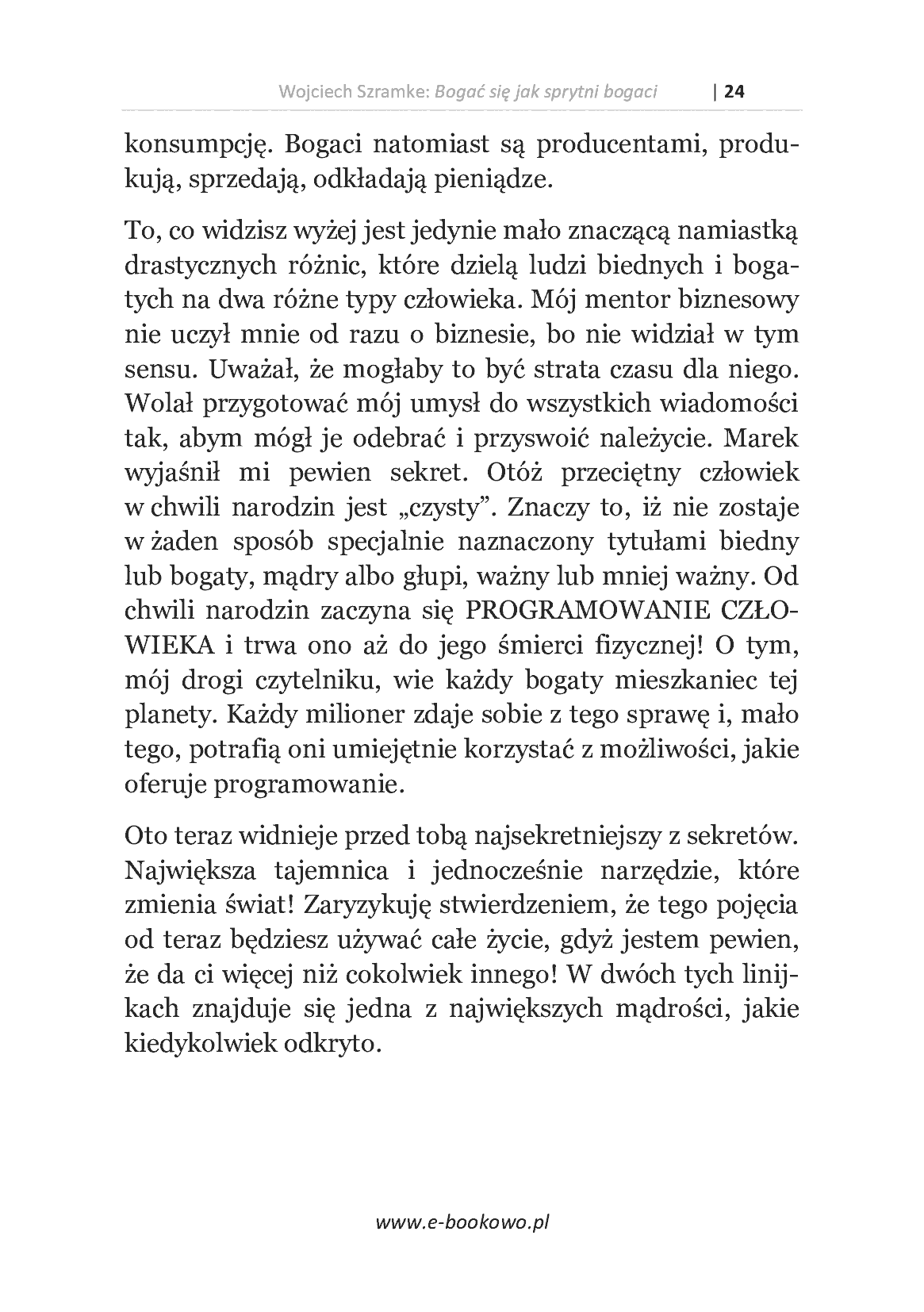 Wojciech Szramke: Bogać się jak sprytni bogaci | 24

konsumpcję. Bogaci natomiast są producentami, produkują, sprzedają, odkładają pieniądze.

To, co widzisz wyżej jest jedynie mało znaczącą namiastką drastycznych różnic, które dzielą ludzi biednych i bogatych na dwa różne typy człowieka. Mój mentor biznesowy nie uczył mnie od razu o biznesie, bo nie widział w tym sensu. Uważał, że mogłaby to być strata czasu dla niego. Wolał przygotować mój umysł do wszystkich wiadomości tak, abym mógł je odebrać i przyswoić należycie. Marek wyjaśnił mi pewien sekret. Otóż przeciętny człowiek w chwili narodzin jest „czysty". Znaczy to, iż nie zostaje w żaden sposób specjalnie naznaczony tytułami biedny lub bogaty, mądry albo głupi, ważny lub mniej ważny. Od chwili narodzin zaczyna się PROGRAMOWANIE CZŁOWIEKA i trwa ono aż do jego śmierci fizycznej! O tym, mój drogi czytelniku, wie każdy bogaty mieszkaniec tej planety. Każdy milioner zdaje sobie z tego sprawę i, mało tego, potrafią oni umiejętnie korzystać z możliwości, jakie oferuje programowanie.

Oto teraz widnieje przed tobą najsekretniejszy z sekretów. Największa tajemnica i jednocześnie narzędzie, które zmienia świat! Zaryzykuję stwierdzeniem, że tego pojęcia od teraz będziesz używać całe życie, gdyż jestem pewien, że da ci więcej niż cokolwiek innego! W dwóch tych linijkach znajduje się jedna z największych mądrości, jakie kiedykolwiek odkryto.

www.e-bookowo.pl